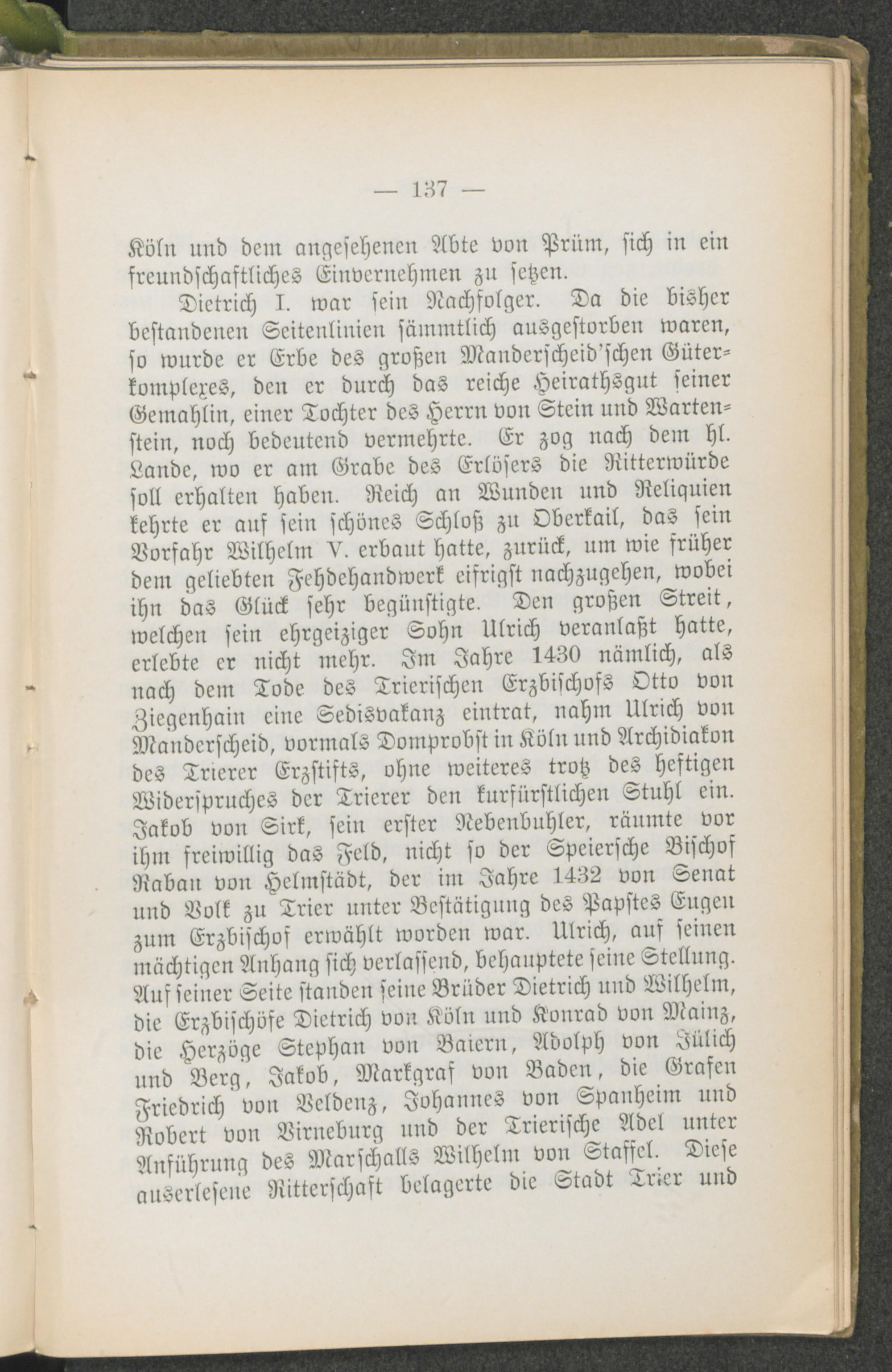 — 137 —

Köln und dem angesehenen Abte von Prüm, sich in ein freundschaftliches Einvernehmen zu setzen.

Dietrich I. war sein Nachfolger. Da die bisher bestandenen Seitenlinien sämmtlich ausgestorben waren, so wurde er Erbe des großen Manderscheid'schen Güterkomplexes, den er durch das reiche Heirathsgut seiner Gemahlin, einer Tochter des Herrn von Stein und Wartenstein, noch bedeutend vermehrte. Er zog nach dem hl. Lande, wo er am Grabe des Erlösers die Ritterwürde soll erhalten haben. Reich an Wunden und Reliquien kehrte er auf sein schönes Schloß zu Oberkail, das sein Vorfahr Wilhelm V. erbaut hatte, zurück, um wie früher dem geliebten Fehdehandwerk eifrigst nachzugehen, wobei ihn das Glück sehr begünstigte. Den großen Streit, welchen sein ehrgeiziger Sohn Ulrich veranlaßt hatte, erlebte er nicht mehr. Im Jahre 1430 nämlich, als nach dem Tode des Trierischen Erzbischofs Otto von Ziegenhain eine Sedisvakanz eintrat, nahm Ulrich von Manderscheid, vormals Domprobst in Köln und Archidiakon des Trierer Erzstifts, ohne weiteres trotz des heftigen Widerspruches der Trierer den kurfürstlichen Stuhl ein. Jakob von Sirk, sein erster Nebenbuhler, räumte vor ihm freiwillig das Feld, nicht so der Speiersche Bischof Raban von Helmstädt, der im Jahre 1432 von Senat und Volk zu Trier unter Bestätigung des Papstes Eugen zum Erzbischof erwählt worden war. Ulrich, auf seinen mächtigen Anhang sich verlassend, behauptete seine Stellung. Auf seiner Seite standen seine Brüder Dietrich und Wilhelm, die Erzbischöfe Dietrich von Köln und Konrad von Mainz, die Herzöge Stephan von Baiern, Adolph von Jülich und Berg, Jakob, Markgraf von Baden, die Grafen Friedrich von Veldenz, Johannes von Spanheim und Robert von Virneburg und der Trierische Adel unter Anführung des Marschalls Wilhelm von Staffel. Diese auserlesene Ritterschaft belagerte die Stadt Trier und